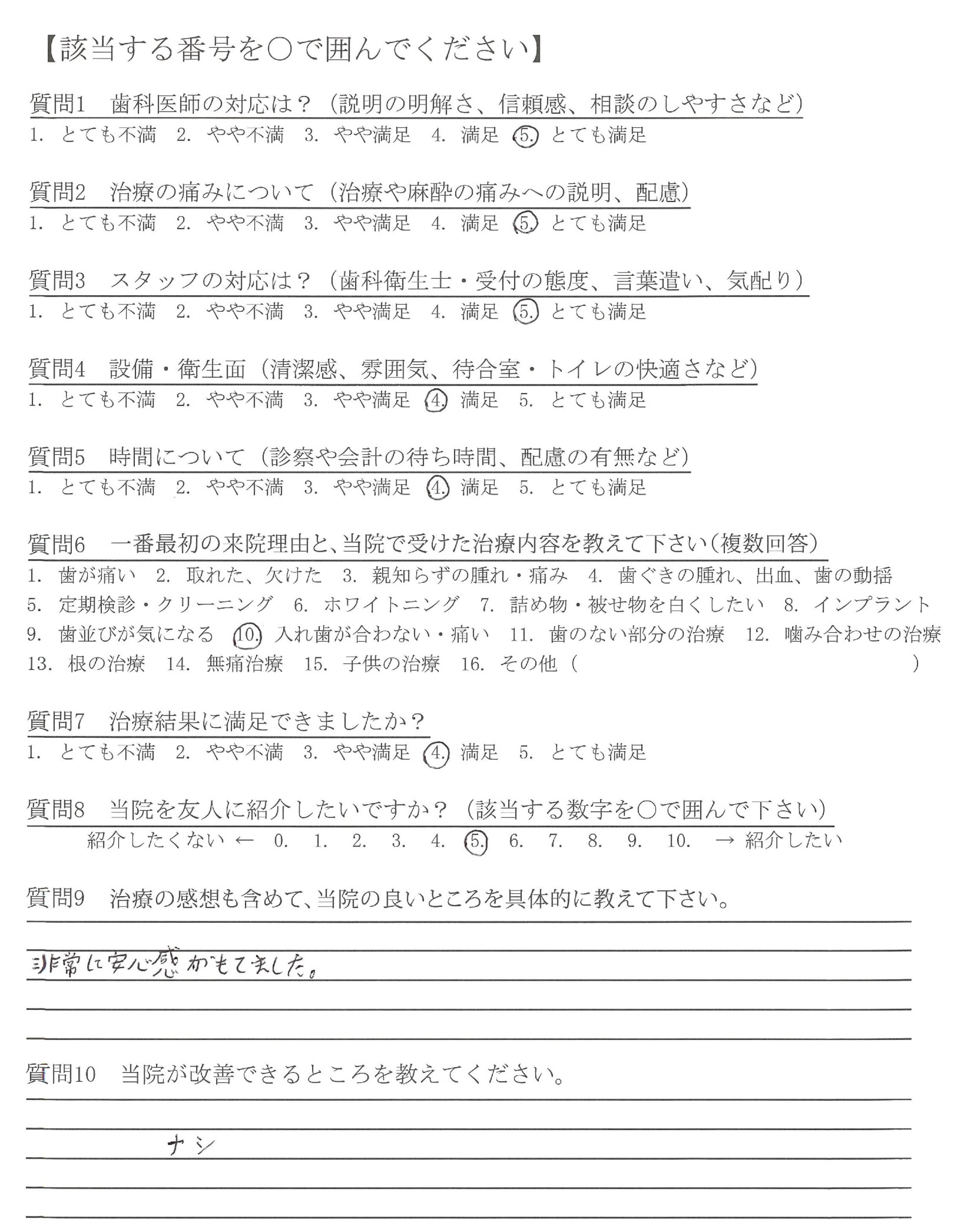 【該当する番号を○で囲んでください】

質問1　歯科医師の対応は？（説明の明解さ、信頼感、相談のしやすさなど）
1. とても不満　2. やや不満　3. やや満足　4. 満足　5. とても満足

質問2　治療の痛みについて（治療や麻酔の痛みへの説明、配慮）
1. とても不満　2. やや不満　3. やや満足　4. 満足　5. とても満足

質問3　スタッフの対応は？（歯科衛生士・受付の態度、言葉遣い、気配り）
1. とても不満　2. やや不満　3. やや満足　4. 満足　5. とても満足

質問4　設備・衛生面（清潔感、雰囲気、待合室・トイレの快適さなど）
1. とても不満　2. やや不満　3. やや満足　4. 満足　5. とても満足

質問5　時間について（診察や会計の待ち時間、配慮の有無など）
1. とても不満　2. やや不満　3. やや満足　4. 満足　5. とても満足

質問6　一番最初の来院理由と、当院で受けた治療内容を教えて下さい（複数回答）
1. 歯が痛い　2. 取れた、欠けた　3. 親知らずの腫れ・痛み　4. 歯ぐきの腫れ、出血、歯の動揺
5. 定期検診・クリーニング　6. ホワイトニング　7. 詰め物・被せ物を白くしたい　8. インプラント
9. 歯並びが気になる　10. 入れ歯が合わない・痛い　11. 歯のない部分の治療　12. 噛み合わせの治療
13. 根の治療　14. 無痛治療　15. 子供の治療　16. その他（　　　　　）

質問7　治療結果に満足できましたか？
1. とても不満　2. やや不満　3. やや満足　4. 満足　5. とても満足

質問8　当院を友人に紹介したいですか？（該当する数字を○で囲んで下さい）
紹介したくない ← 0. 1. 2. 3. 4. 5. 6. 7. 8. 9. 10. → 紹介したい

質問9　治療の感想も含めて、当院の良いところを具体的に教えて下さい。
非常に安心感がもてました。

質問10　当院が改善できるところを教えてください。
ナシ